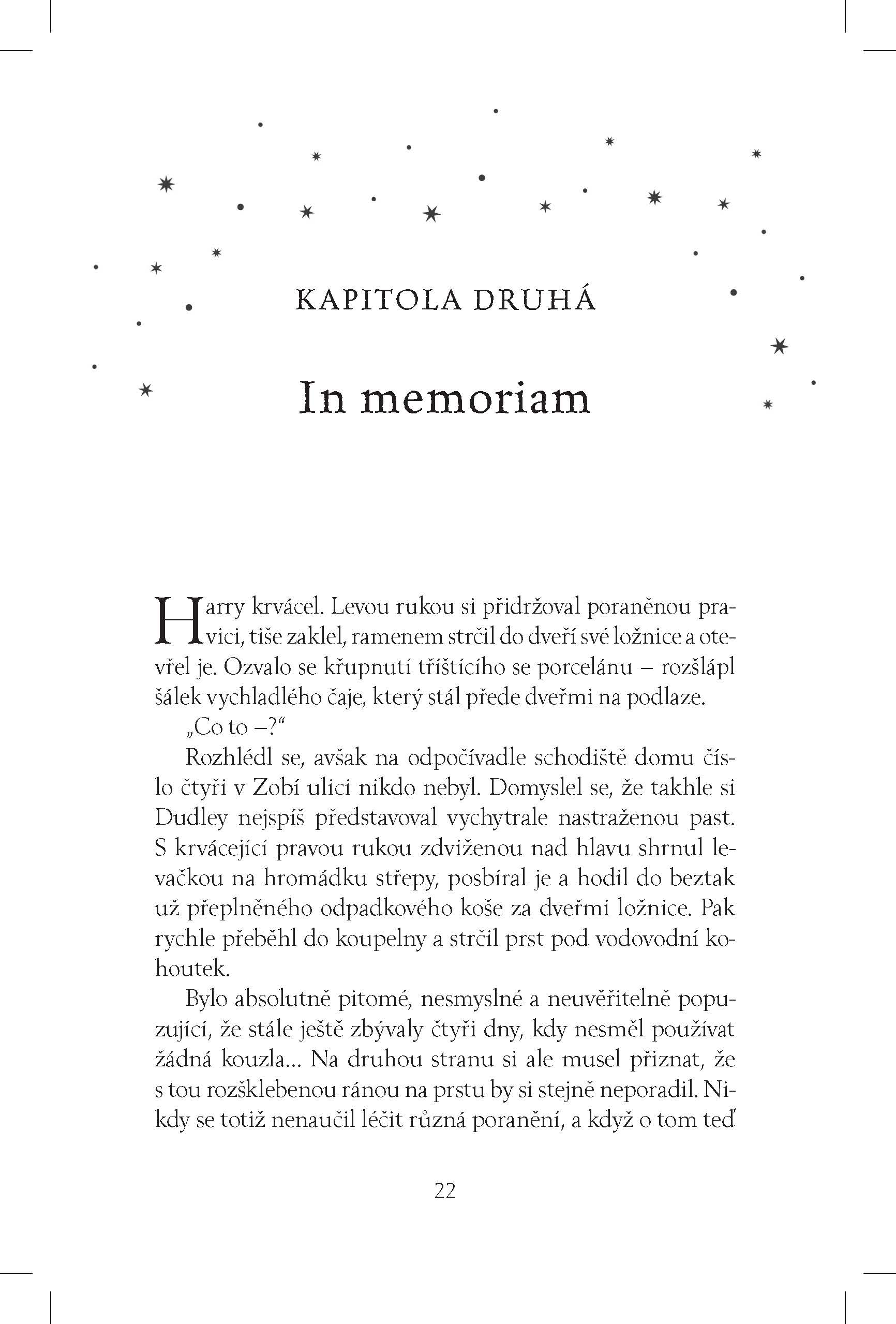 KAPITOLA DRUHÁ

In memoriam

Harry krvácel. Levou rukou si přidržoval poraněnou pravici, tiše zaklel, ramenem strčil do dveří své ložnice a otevřel je. Ozvalo se křupnutí tříštícího se porcelánu – rozšlápl šálek vychladlého čaje, který stál přede dveřmi na podlaze.

„Co to –?“

Rozhlédl se, avšak na odpočívadle schodiště domu číslo čtyři v Zobí ulici nikdo nebyl. Domyslel se, že takhle si Dudley nejspíš představoval vychytrale nastraženou past. S krvácející pravou rukou zdviženou nad hlavu shrnul levačkou na hromádku střepy, posbíral je a hodil do beztak už přeplněného odpadkového koše za dveřmi ložnice. Pak rychle přeběhl do koupelny a strčil prst pod vodovodní kohoutek.

Bylo absolutně pitomé, nesmyslné a neuvěřitelně popuzující, že stále ještě zbývaly čtyři dny, kdy nesměl používat žádná kouzla… Na druhou stranu si ale musel přiznat, že s tou rozšklebenou ránou na prstu by si stejně neporadil. Nikdy se totiž nenaučil léčit různá poranění, a když o tom teď

22